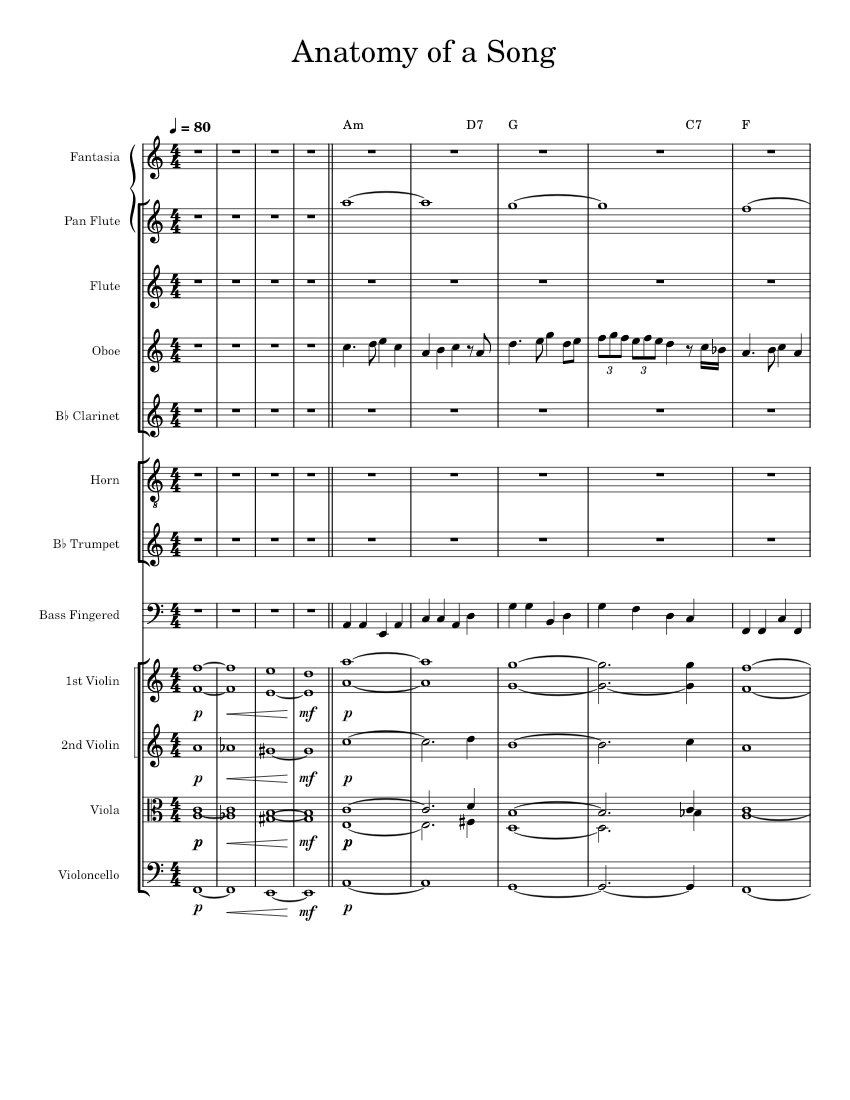 Anatomy of a Song

♩ = 80

Am D7 G C7 F

Fantasia

Pan Flute

Flute

Oboe

3 3

B♭ Clarinet

Horn

B♭ Trumpet

Bass Fingered

1st Violin

p mf p

2nd Violin

p mf p

Viola

p mf p

Violoncello

p mf p